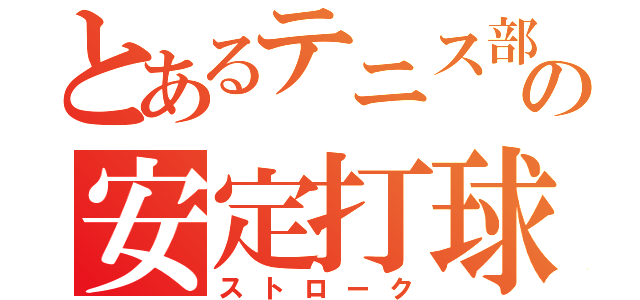 とあるテニス部の
安定打球
ストローク